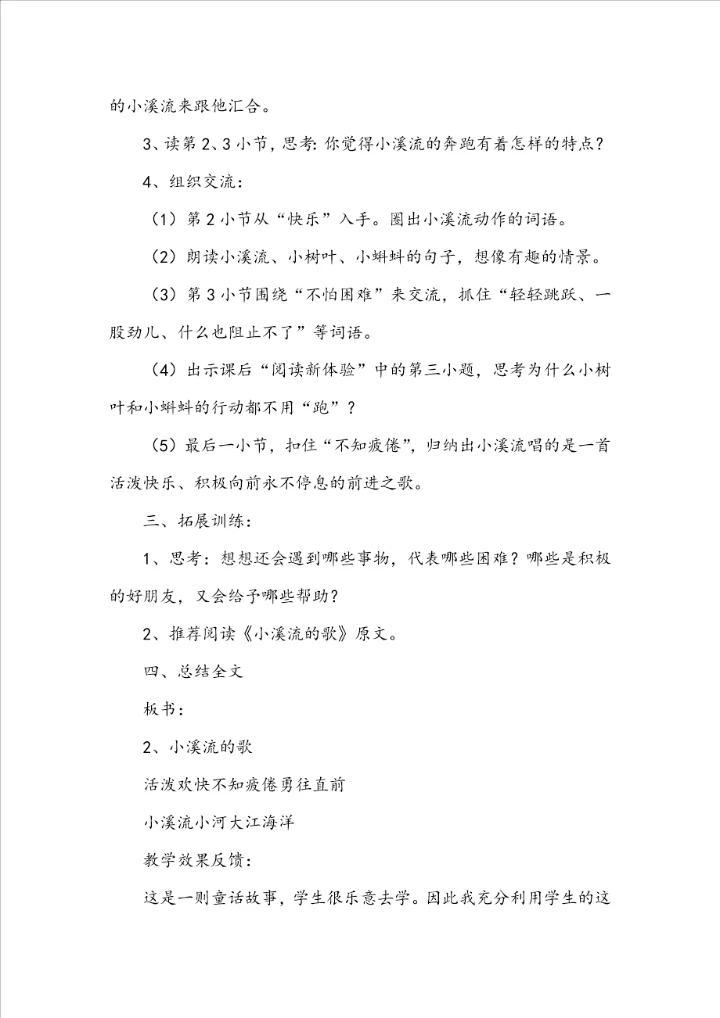 的小溪流来跟他汇合。

3、读第2、3小节，思考：你觉得小溪流的奔跑有着怎样的特点？

4、组织交流：

（1）第2小节从“快乐”入手。圈出小溪流动作的词语。

（2）朗读小溪流、小树叶、小蝌蚪的句子，想像有趣的情景。

（3）第3小节围绕“不怕困难”来交流，抓住“轻轻跳跃、一股劲儿、什么也阻止不了”等词语。

（4）出示课后“阅读新体验”中的第三小题，思考为什么小树叶和小蝌蚪的行动都不用“跑”？

（5）最后一小节，扣住“不知疲倦”，归纳出小溪流唱的是一首活泼快乐、积极向前永不停息的前进之歌。

三、拓展训练：

1、思考：想想还会遇到哪些事物，代表哪些困难？哪些是积极的好朋友，又会给予哪些帮助？

2、推荐阅读《小溪流的歌》原文。

四、总结全文

板书：

2、小溪流的歌

活泼欢快不知疲倦勇往直前

小溪流小河大江海洋

教学效果反馈：

这是一则童话故事，学生很乐意去学。因此我充分利用学生的这